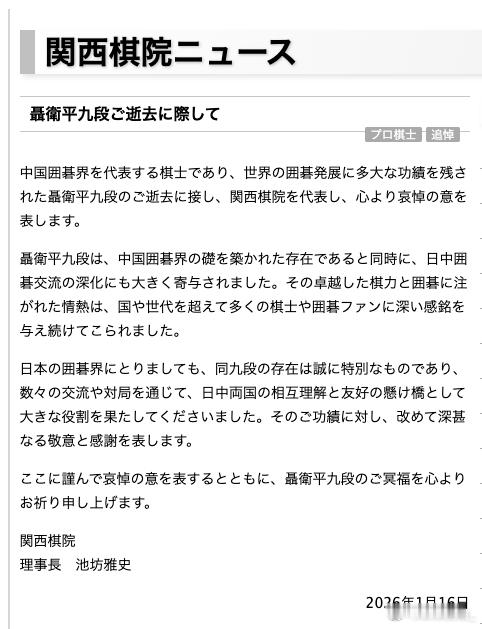 関西棋院ニュース

聶衛平九段ご逝去に際して

プロ棋士 追悼

中国囲碁界を代表する棋士であり、世界の囲碁発展に多大な功績を残された聶衛平九段のご逝去に接し、関西棋院を代表し、心より哀悼の意を表します。

聶衛平九段は、中国囲碁界の礎を築かれた存在であると同時に、日中囲碁交流の深化にも大きく寄与されました。その卓越した棋力と囲碁に注がれた情熱は、国や世代を超えて多くの棋士や囲碁ファンに深い感銘を与え続けてこられました。

日本の囲碁界にとりましても、同九段の存在は誠に特別なものであり、数々の交流や対局を通じて、日中両国の相互理解と友好の懸け橋として大きな役割を果たしてくださいました。そのご功績に対し、改めて深甚なる敬意と感謝を表します。

ここに謹んで哀悼の意を表するとともに、聶衛平九段のご冥福を心よりお祈り申し上げます。

関西棋院
理事長　池坊雅史

2026年1月16日